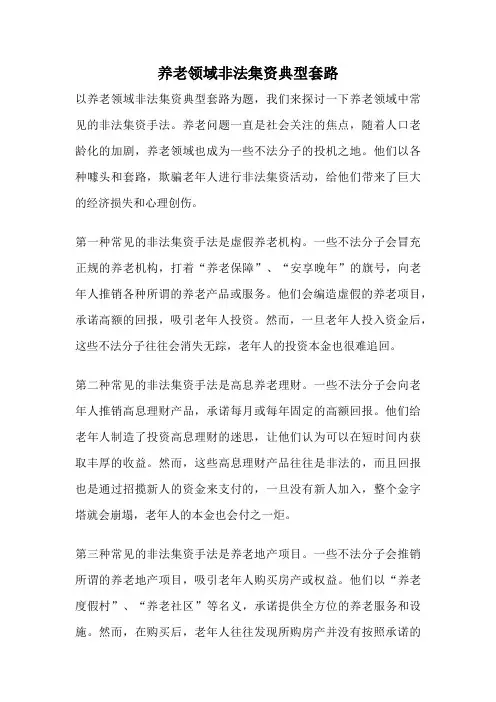 养老领域非法集资典型套路

以养老领域非法集资典型套路为题，我们来探讨一下养老领域中常见的非法集资手法。养老问题一直是社会关注的焦点，随着人口老龄化的加剧，养老领域也成为一些不法分子的投机之地。他们以各种噱头和套路，欺骗老年人进行非法集资活动，给他们带来了巨大的经济损失和心理创伤。

第一种常见的非法集资手法是虚假养老机构。一些不法分子会冒充正规的养老机构，打着“养老保障”、“安享晚年”的旗号，向老年人推销各种所谓的养老产品或服务。他们会编造虚假的养老项目，承诺高额的回报，吸引老年人投资。然而，一旦老年人投入资金后，这些不法分子往往会消失无踪，老年人的投资本金也很难追回。

第二种常见的非法集资手法是高息养老理财。一些不法分子会向老年人推销高息理财产品，承诺每月或每年固定的高额回报。他们给老年人制造了投资高息理财的迷思，让他们认为可以在短时间内获取丰厚的收益。然而，这些高息理财产品往往是非法的，而且回报也是通过招揽新人的资金来支付的，一旦没有新人加入，整个金字塔就会崩塌，老年人的本金也会付之一炬。

第三种常见的非法集资手法是养老地产项目。一些不法分子会推销所谓的养老地产项目，吸引老年人购买房产或权益。他们以“养老度假村”、“养老社区”等名义，承诺提供全方位的养老服务和设施。然而，在购买后，老年人往往发现所购房产并没有按照承诺的